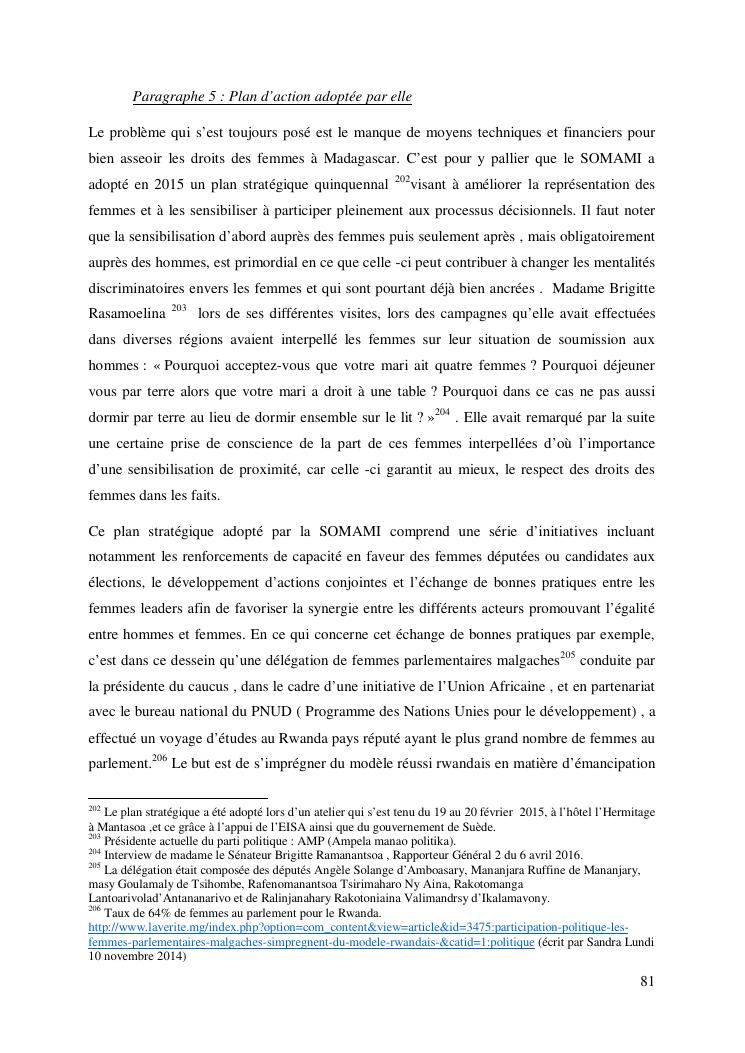 Paragraphe 5 : Plan d'action adoptée par elle

Le problème qui s'est toujours posé est le manque de moyens techniques et financiers pour bien asseoir les droits des femmes à Madagascar. C'est pour y pallier que le SOMAMI a adopté en 2015 un plan stratégique quinquennal $^{202}$visant à améliorer la représentation des femmes et à les sensibiliser à participer pleinement aux processus décisionnels. Il faut noter que la sensibilisation d'abord auprès des femmes puis seulement après , mais obligatoirement auprès des hommes, est primordial en ce que celle -ci peut contribuer à changer les mentalités discriminatoires envers les femmes et qui sont pourtant déjà bien ancrées . Madame Brigitte Rasamoelina $^{203}$ lors de ses différentes visites, lors des campagnes qu'elle avait effectuées dans diverses régions avaient interpellé les femmes sur leur situation de soumission aux hommes : « Pourquoi acceptez-vous que votre mari ait quatre femmes ? Pourquoi déjeuner vous par terre alors que votre mari a droit à une table ? Pourquoi dans ce cas ne pas aussi dormir par terre au lieu de dormir ensemble sur le lit ? »$^{204}$ . Elle avait remarqué par la suite une certaine prise de conscience de la part de ces femmes interpellées d'où l'importance d'une sensibilisation de proximité, car celle -ci garantit au mieux, le respect des droits des femmes dans les faits.

Ce plan stratégique adopté par la SOMAMI comprend une série d'initiatives incluant notamment les renforcements de capacité en faveur des femmes députées ou candidates aux élections, le développement d'actions conjointes et l'échange de bonnes pratiques entre les femmes leaders afin de favoriser la synergie entre les différents acteurs promouvant l'égalité entre hommes et femmes. En ce qui concerne cet échange de bonnes pratiques par exemple, c'est dans ce dessein qu'une délégation de femmes parlementaires malgaches$^{205}$ conduite par la présidente du caucus , dans le cadre d'une initiative de l'Union Africaine , et en partenariat avec le bureau national du PNUD ( Programme des Nations Unies pour le développement) , a effectué un voyage d'études au Rwanda pays réputé ayant le plus grand nombre de femmes au parlement.$^{206}$ Le but est de s'imprégner du modèle réussi rwandais en matière d'émancipation

$^{202}$ Le plan stratégique a été adopté lors d'un atelier qui s'est tenu du 19 au 20 février 2015, à l'hôtel l'Hermitage à Mantasoa ,et ce grâce à l'appui de l'EISA ainsi que du gouvernement de Suède.
$^{203}$ Présidente actuelle du parti politique : AMP (Ampela manao politika).
$^{204}$ Interview de madame le Sénateur Brigitte Ramanantsoa , Rapporteur Général 2 du 6 avril 2016.
$^{205}$ La délégation était composée des députés Angèle Solange d'Amboasary, Mananjara Ruffine de Mananjary, masy Goulamaly de Tsihombe, Rafenomanantsoa Tsirimaharo Ny Aina, Rakotomanga Lantoarivolad'Antananarivo et de Ralinjanahary Rakotoniaina Valimandrsy d'Ikalamavony.
$^{206}$ Taux de 64% de femmes au parlement pour le Rwanda.
http://www.laverite.mg/index.php?option=com_content&view=article&id=3475:participation-politique-les-femmes-parlementaires-malgaches-simpregnent-du-modele-rwandais-&catid=1:politique (écrit par Sandra Lundi 10 novembre 2014)

81